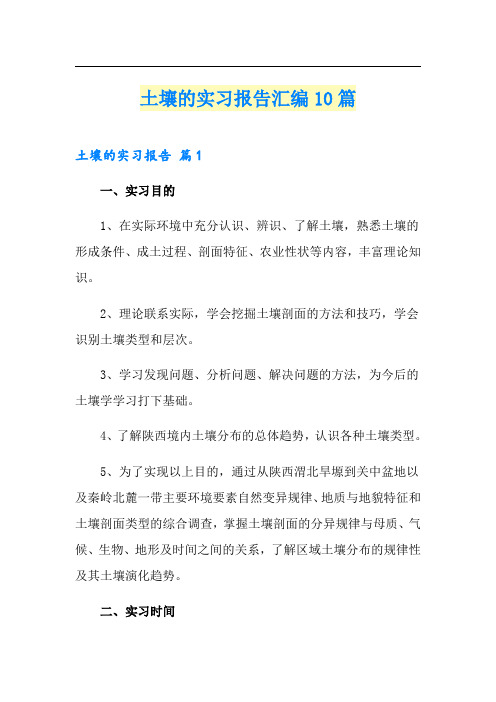 土壤的实习报告汇编10篇

土壤的实习报告 篇1

一、实习目的

1、在实际环境中充分认识、辨识、了解土壤，熟悉土壤的形成条件、成土过程、剖面特征、农业性状等内容，丰富理论知识。

2、理论联系实际，学会挖掘土壤剖面的方法和技巧，学会识别土壤类型和层次。

3、学习发现问题、分析问题、解决问题的方法，为今后的土壤学学习打下基础。

4、了解陕西境内土壤分布的总体趋势，认识各种土壤类型。

5、为了实现以上目的，通过从陕西渭北旱塬到关中盆地以及秦岭北麓一带主要环境要素自然变异规律、地质与地貌特征和土壤剖面类型的综合调查，掌握土壤剖面的分异规律与母质、气候、生物、地形及时间之间的关系，了解区域土壤分布的规律性及其土壤演化趋势。

二、实习时间